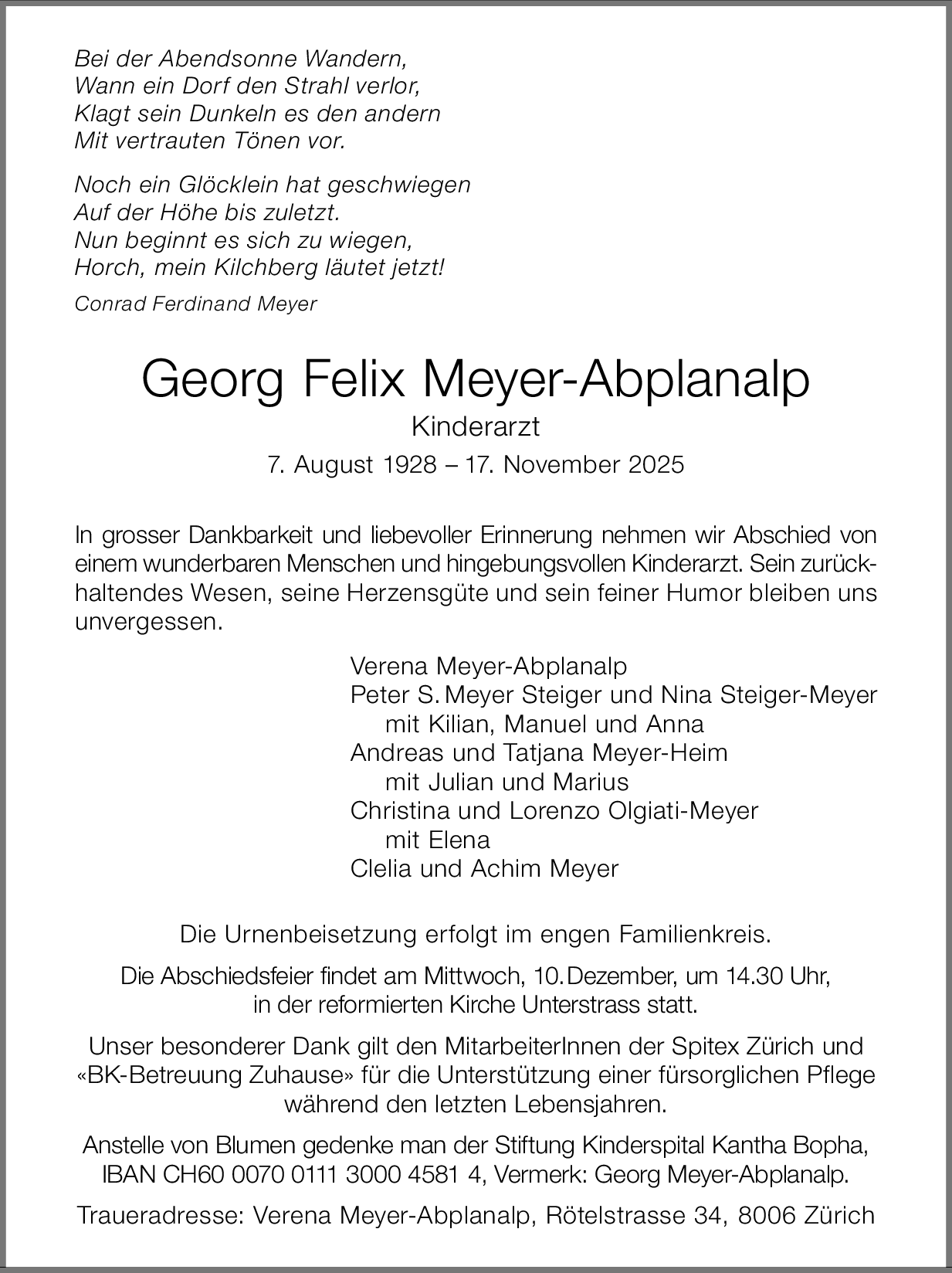 Bei der Abendsonne Wandern,
Wann ein Dorf den Strahl verlor,
Klagt sein Dunkeln es den andern
Mit vertrauten Tönen vor.

Noch ein Glöcklein hat geschwiegen
Auf der Höhe bis zuletzt.
Nun beginnt es sich zu wiegen,
Horch, mein Kilchberg läutet jetzt!

Conrad Ferdinand Meyer

Georg Felix Meyer-Abplanalp

Kinderarzt

7. August 1928 – 17. November 2025

In grosser Dankbarkeit und liebevoller Erinnerung nehmen wir Abschied von einem wunderbaren Menschen und hingebungsvollen Kinderarzt. Sein zurückhaltendes Wesen, seine Herzensgüte und sein feiner Humor bleiben uns unvergessen.

Verena Meyer-Abplanalp
Peter S. Meyer Steiger und Nina Steiger-Meyer
mit Kilian, Manuel und Anna
Andreas und Tatjana Meyer-Heim
mit Julian und Marius
Christina und Lorenzo Olgiati-Meyer
mit Elena
Clelia und Achim Meyer

Die Urnenbeisetzung erfolgt im engen Familienkreis.

Die Abschiedsfeier findet am Mittwoch, 10. Dezember, um 14.30 Uhr, in der reformierten Kirche Unterstrass statt.

Unser besonderer Dank gilt den MitarbeiterInnen der Spitex Zürich und «BK-Betreuung Zuhause» für die Unterstützung einer fürsorglichen Pflege während den letzten Lebensjahren.

Anstelle von Blumen gedenke man der Stiftung Kinderspital Kantha Bopha, IBAN CH60 0070 0111 3000 4581 4, Vermerk: Georg Meyer-Abplanalp.

Traueradresse: Verena Meyer-Abplanalp, Rötelstrasse 34, 8006 Zürich